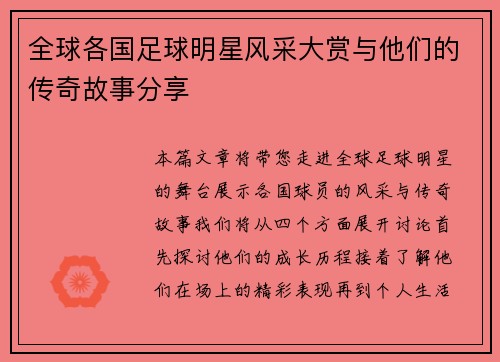 全球各国足球明星风采大赏与他们的传奇故事分享

本篇文章将带您走进全球足球明星的舞台展示各国球员的风采与传奇故事我们将从四个方面展开讨论首先探讨他们的成长历程接着了解他们在场上的精彩表现再到个人生活